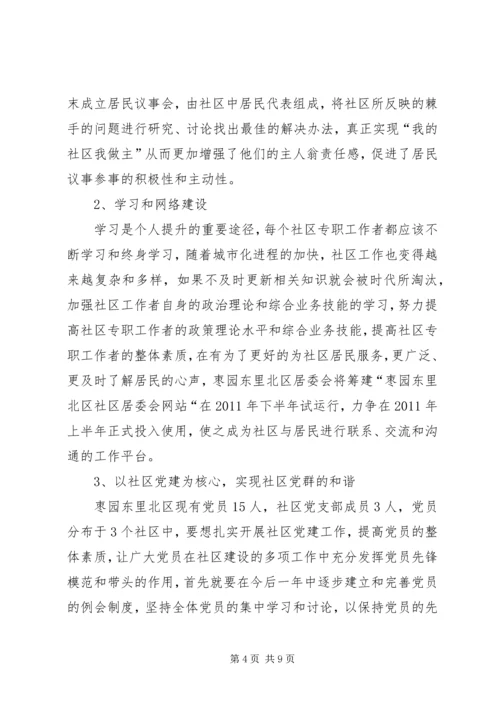 末成立居民议事会，由社区中居民代表组成，将社区所反映的棘手的问题进行研究、讨论找出最佳的解决办法，真正实现“我的社区我做主”从而更加增强了他们的主人翁责任感，促进了居民议事参事的积极性和主动性。

2、学习和网络建设

学习是个人提升的重要途径，每个社区专职工作者都应该不断学习和终身学习，随着城市化进程的加快，社区工作也变得越来越复杂和多样，如果不及时更新相关知识就会被时代所淘汰，加强社区工作者自身的政治理论和综合业务技能的学习，努力提高社区专职工作者的政策理论水平和综合业务技能，提高社区专职工作者的整体素质，在有为了更好的为社区居民服务，更广泛、更及时了解居民的心声，枣园东里北区居委会将筹建“枣园东里北区社区居委会网站“在2011年下半年试运行，力争在2011年上半年正式投入使用，使之成为社区与居民进行联系、交流和沟通的工作平台。

3、以社区党建为核心，实现社区党群的和谐

枣园东里北区现有党员15人，社区党支部成员3人，党员分布于3个社区中，要想扎实开展社区党建工作，提高党员的整体素质，让广大党员在社区建设的多项工作中充分发挥党员先锋模范和带头的作用，首先就要在今后一年中逐步建立和完善党员的例会制度，坚持全体党员的集中学习和讨论，以保持党员的先

第4页 共9页